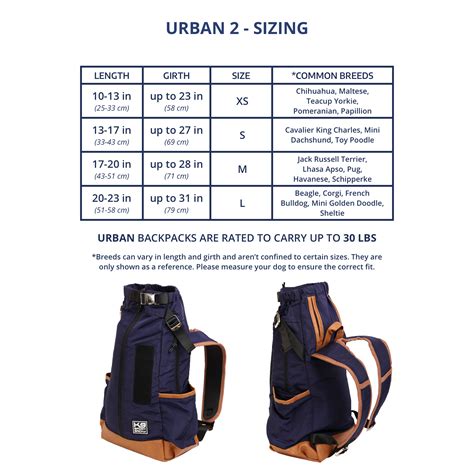 URBAN 2 - SIZING

| LENGTH | GIRTH | SIZE | *COMMON BREEDS |
|---|---|---|---|
| 10-13 in (25-33 cm) | up to 23 in (58 cm) | XS | Chihuahua, Maltese, Teacup Yorkie, Pomeranian, Papillion |
| 13-17 in (33-43 cm) | up to 27 in (69 cm) | S | Cavalier King Charles, Mini Dachshund, Toy Poodle |
| 17-20 in (43-51 cm) | up to 28 in (71 cm) | M | Jack Russell Terrier, Lhasa Apso, Pug, Havanese, Schipperke |
| 20-23 in (51-58 cm) | up to 31 in (79 cm) | L | Beagle, Corgi, French Bulldog, Mini Golden Doodle, Sheltie |

URBAN BACKPACKS ARE RATED TO CARRY UP TO 30 LBS

*Breeds can vary in length and girth and aren't confined to certain sizes. They are only shown as a reference. Please measure your dog to ensure the correct fit.

K9